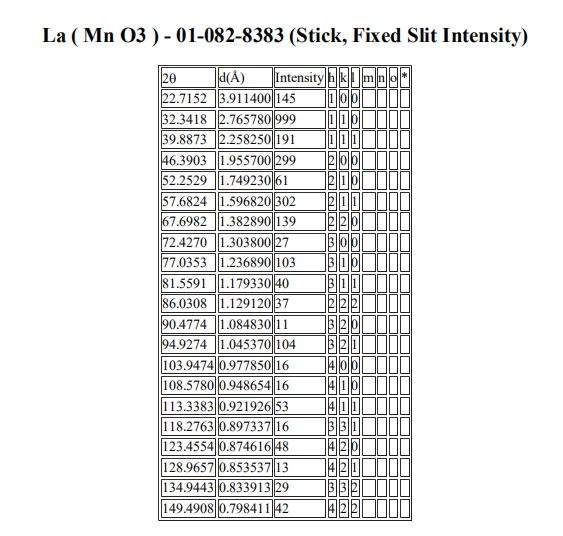 La ( Mn O3 ) - 01-082-8383 (Stick, Fixed Slit Intensity)

| 2θ | d(Å) | Intensity | h | k | l | m | n | o | * |
|---|---|---|---|---|---|---|---|---|---|
| 22.7152 | 3.911400 | 145 | 1 | 0 | 0 | | | | |
| 32.3418 | 2.765780 | 999 | 1 | 1 | 0 | | | | |
| 39.8873 | 2.258250 | 191 | 1 | 1 | 1 | | | | |
| 46.3903 | 1.955700 | 299 | 2 | 0 | 0 | | | | |
| 52.2529 | 1.749230 | 61 | 2 | 1 | 0 | | | | |
| 57.6824 | 1.596820 | 302 | 2 | 1 | 1 | | | | |
| 67.6982 | 1.382890 | 139 | 2 | 2 | 0 | | | | |
| 72.4270 | 1.303800 | 27 | 3 | 0 | 0 | | | | |
| 77.0353 | 1.236890 | 103 | 3 | 1 | 0 | | | | |
| 81.5591 | 1.179330 | 40 | 3 | 1 | 1 | | | | |
| 86.0308 | 1.129120 | 37 | 2 | 2 | 2 | | | | |
| 90.4774 | 1.084830 | 11 | 3 | 2 | 0 | | | | |
| 94.9274 | 1.045370 | 104 | 3 | 2 | 1 | | | | |
| 103.9474 | 0.977850 | 16 | 4 | 0 | 0 | | | | |
| 108.5780 | 0.948654 | 16 | 4 | 1 | 0 | | | | |
| 113.3383 | 0.921926 | 53 | 4 | 1 | 1 | | | | |
| 118.2763 | 0.897337 | 16 | 3 | 3 | 1 | | | | |
| 123.4554 | 0.874616 | 48 | 4 | 2 | 0 | | | | |
| 128.9657 | 0.853537 | 13 | 4 | 2 | 1 | | | | |
| 134.9443 | 0.833913 | 29 | 3 | 3 | 2 | | | | |
| 149.4908 | 0.798411 | 42 | 4 | 2 | 2 | | | | |